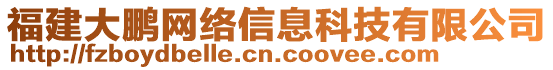 福建大鹏网络信息科技有限公司
http://fzboydbelle.cn.coovee.com